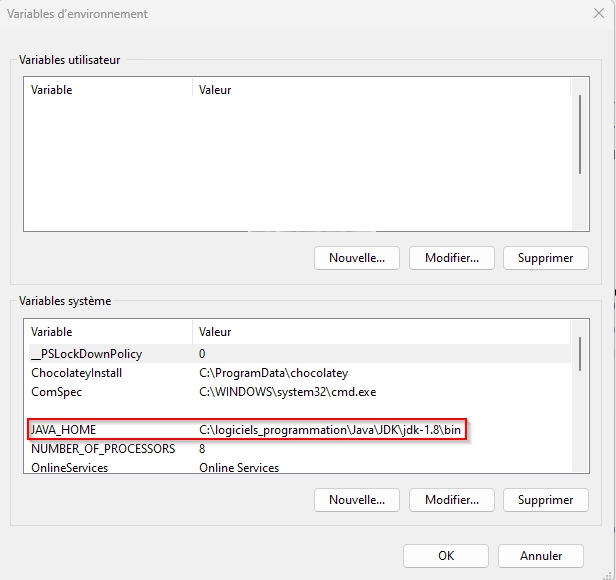 Variables d'environnement

Variables utilisateur

| Variable | Valeur |
|---|---|

Nouvelle... Modifier... Supprimer

Variables système

| Variable | Valeur |
|---|---|
| __PSLockDownPolicy | 0 |
| ChocolateyInstall | C:\ProgramData\chocolatey |
| ComSpec | C:\WINDOWS\system32\cmd.exe |
| JAVA_HOME | C:\logiciels_programmation\Java\JDK\jdk-1.8\bin |
| NUMBER_OF_PROCESSORS | 8 |
| OnlineServices | Online Services |

Nouvelle... Modifier... Supprimer

OK Annuler